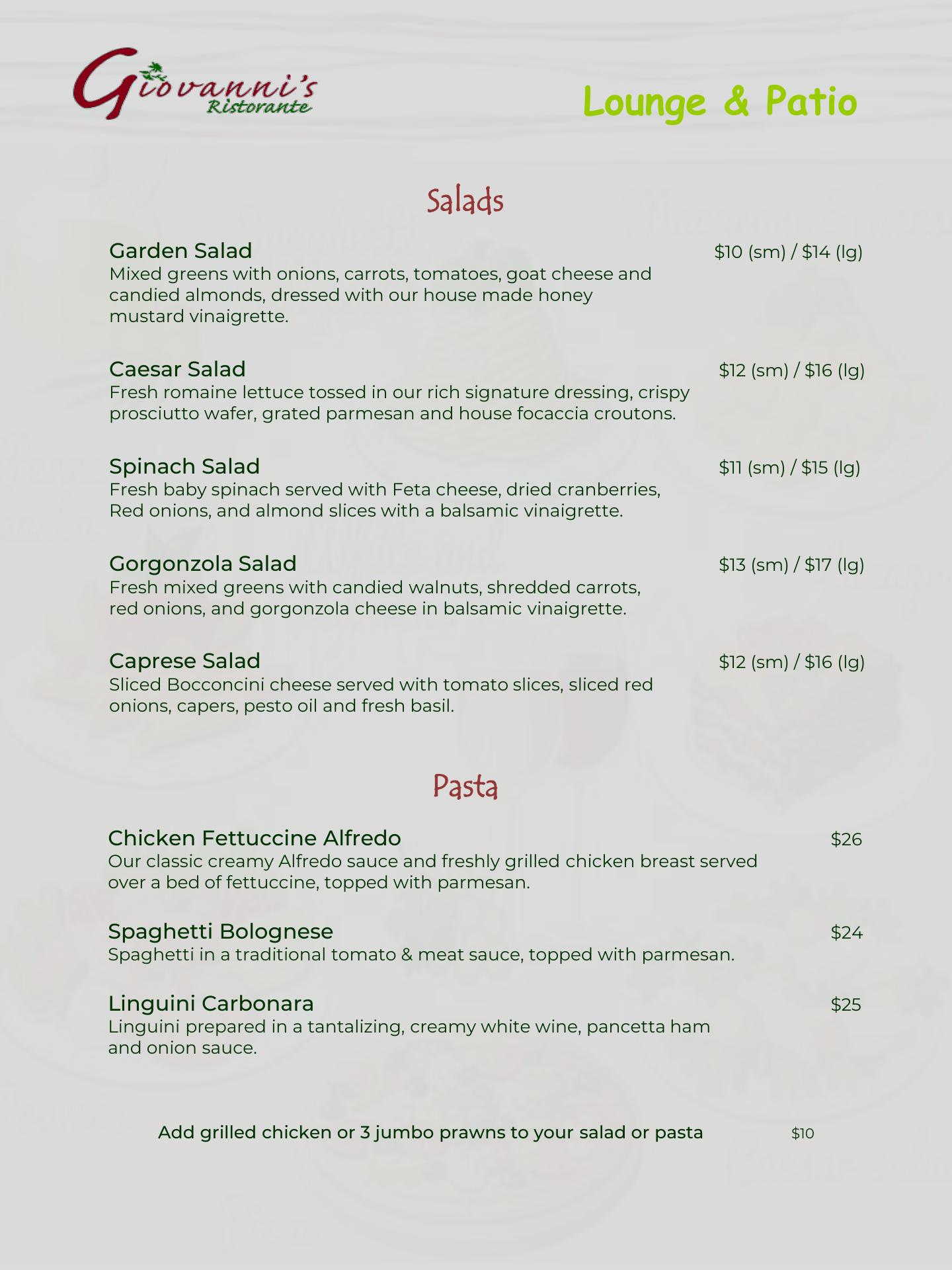 Giovanni's Ristorante

Lounge & Patio

Salads

Garden Salad $10 (sm) / $14 (lg)
Mixed greens with onions, carrots, tomatoes, goat cheese and candied almonds, dressed with our house made honey mustard vinaigrette.

Caesar Salad $12 (sm) / $16 (lg)
Fresh romaine lettuce tossed in our rich signature dressing, crispy prosciutto wafer, grated parmesan and house focaccia croutons.

Spinach Salad $11 (sm) / $15 (lg)
Fresh baby spinach served with Feta cheese, dried cranberries, Red onions, and almond slices with a balsamic vinaigrette.

Gorgonzola Salad $13 (sm) / $17 (lg)
Fresh mixed greens with candied walnuts, shredded carrots, red onions, and gorgonzola cheese in balsamic vinaigrette.

Caprese Salad $12 (sm) / $16 (lg)
Sliced Bocconcini cheese served with tomato slices, sliced red onions, capers, pesto oil and fresh basil.

Pasta

Chicken Fettuccine Alfredo $26
Our classic creamy Alfredo sauce and freshly grilled chicken breast served over a bed of fettuccine, topped with parmesan.

Spaghetti Bolognese $24
Spaghetti in a traditional tomato & meat sauce, topped with parmesan.

Linguini Carbonara $25
Linguini prepared in a tantalizing, creamy white wine, pancetta ham and onion sauce.

Add grilled chicken or 3 jumbo prawns to your salad or pasta $10